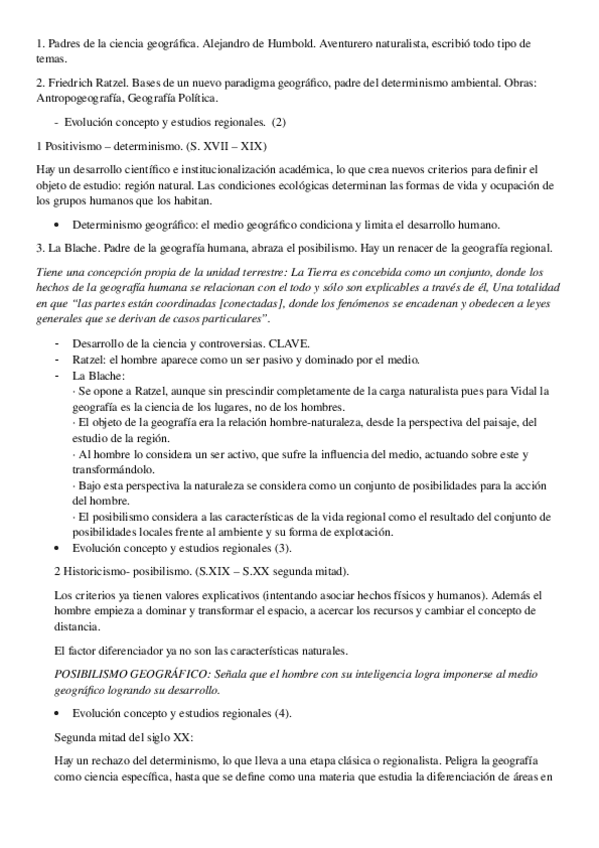 1. Padres de la ciencia geográfica. Alejandro de Humbold. Aventurero naturalista, escribió todo tipo de temas.

2. Friedrich Ratzel. Bases de un nuevo paradigma geográfico, padre del determinismo ambiental. Obras: Antropogeografía, Geografía Política.

- Evolución concepto y estudios regionales. (2)

1 Positivismo – determinismo. (S. XVII – XIX)

Hay un desarrollo científico e institucionalización académica, lo que crea nuevos criterios para definir el objeto de estudio: región natural. Las condiciones ecológicas determinan las formas de vida y ocupación de los grupos humanos que los habitan.

• Determinismo geográfico: el medio geográfico condiciona y limita el desarrollo humano.

3. La Blache. Padre de la geografía humana, abraza el posibilismo. Hay un renacer de la geografía regional.

Tiene una concepción propia de la unidad terrestre: La Tierra es concebida como un conjunto, donde los hechos de la geografía humana se relacionan con el todo y sólo son explicables a través de él, Una totalidad en que "las partes están coordinadas [conectadas], donde los fenómenos se encadenan y obedecen a leyes generales que se derivan de casos particulares".

- Desarrollo de la ciencia y controversias. CLAVE.
- Ratzel: el hombre aparece como un ser pasivo y dominado por el medio.
- La Blache:
· Se opone a Ratzel, aunque sin prescindir completamente de la carga naturalista pues para Vidal la geografía es la ciencia de los lugares, no de los hombres.
· El objeto de la geografía era la relación hombre-naturaleza, desde la perspectiva del paisaje, del estudio de la región.
· Al hombre lo considera un ser activo, que sufre la influencia del medio, actuando sobre este y transformándolo.
· Bajo esta perspectiva la naturaleza se considera como un conjunto de posibilidades para la acción del hombre.
· El posibilismo considera a las características de la vida regional como el resultado del conjunto de posibilidades locales frente al ambiente y su forma de explotación.
• Evolución concepto y estudios regionales (3).

2 Historicismo- posibilismo. (S.XIX – S.XX segunda mitad).

Los criterios ya tienen valores explicativos (intentando asociar hechos físicos y humanos). Además el hombre empieza a dominar y transformar el espacio, a acercar los recursos y cambiar el concepto de distancia.

El factor diferenciador ya no son las características naturales.

POSIBILISMO GEOGRÁFICO: Señala que el hombre con su inteligencia logra imponerse al medio geográfico logrando su desarrollo.

• Evolución concepto y estudios regionales (4).

Segunda mitad del siglo XX:

Hay un rechazo del determinismo, lo que lleva a una etapa clásica o regionalista. Peligra la geografía como ciencia específica, hasta que se define como una materia que estudia la diferenciación de áreas en